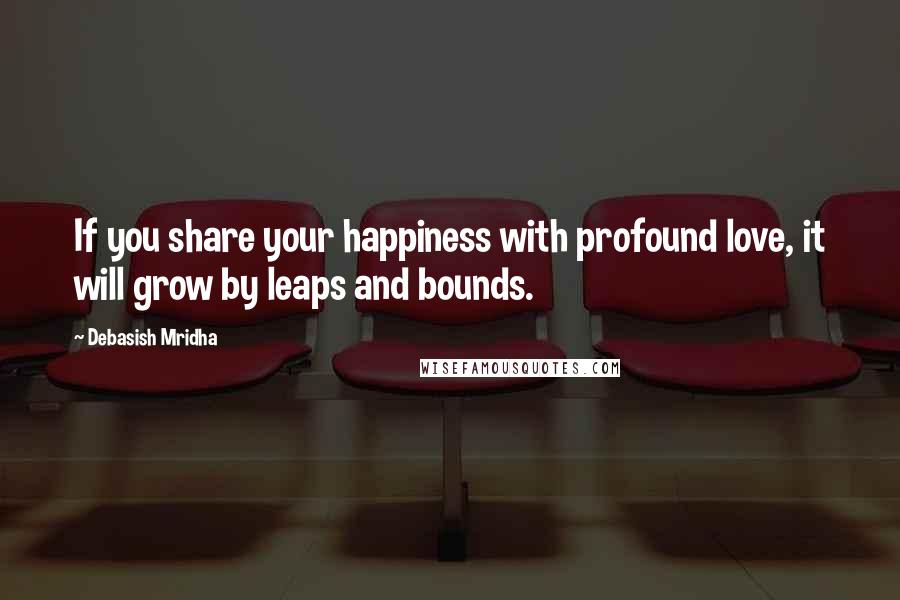 If you share your happiness with profound love, it will grow by leaps and bounds.

~ Debasish Mridha

WISEFAMOUSQUOTES.COM